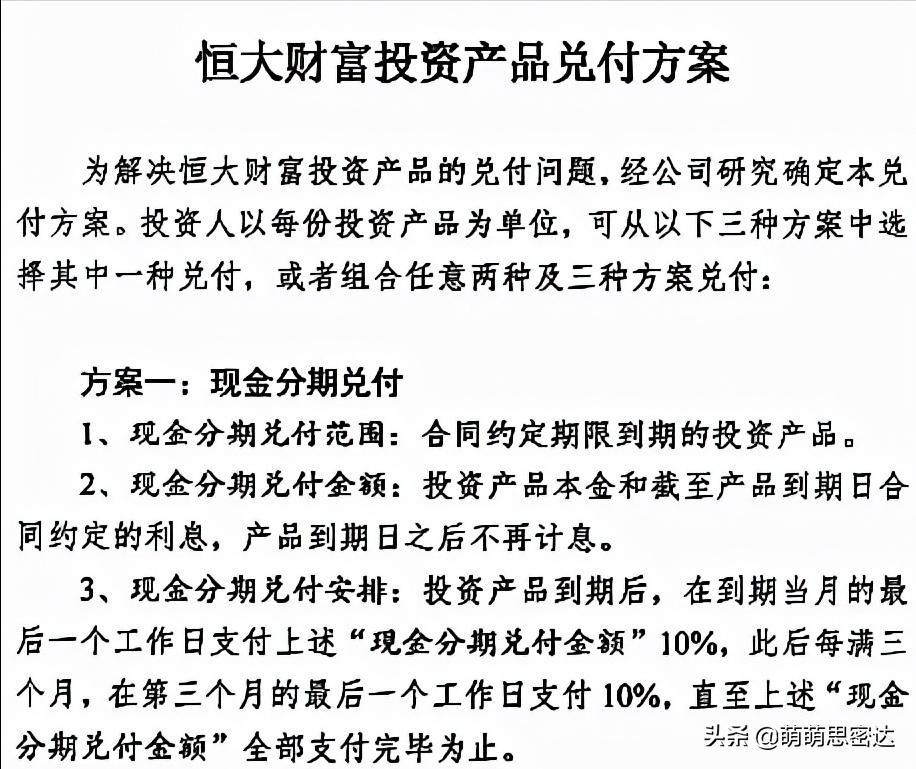 恒大财富投资产品兑付方案

为解决恒大财富投资产品的兑付问题，经公司研究确定本兑付方案。投资人以每份投资产品为单位，可从以下三种方案中选择其中一种兑付，或者组合任意两种及三种方案兑付：

方案一：现金分期兑付

1、现金分期兑付范围：合同约定期限到期的投资产品。

2、现金分期兑付金额：投资产品本金和截至产品到期日合同约定的利息，产品到期日之后不再计息。

3、现金分期兑付安排：投资产品到期后，在到期当月的最后一个工作日支付上述“现金分期兑付金额”10%，此后每满三个月，在第三个月的最后一个工作日支付10%，直至上述“现金分期兑付金额”全部支付完毕为止。

头条 @萌萌思密达